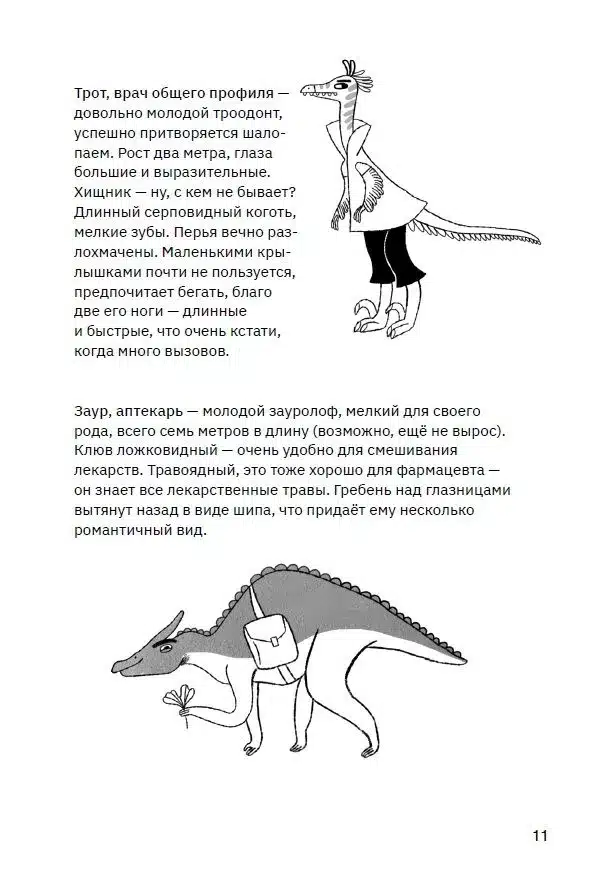 Трот, врач общего профиля — довольно молодой троодонт, успешно притворяется шалопаем. Рост два метра, глаза большие и выразительные. Хищник — ну, с кем не бывает? Длинный серповидный коготь, мелкие зубы. Перья вечно разлохмачены. Маленькими крылышками почти не пользуется, предпочитает бегать, благо две его ноги — длинные и быстрые, что очень кстати, когда много вызовов.

Заур, аптекарь — молодой зауролоф, мелкий для своего рода, всего семь метров в длину (возможно, ещё не вырос). Клюв ложковидный — очень удобно для смешивания лекарств. Травоядный, это тоже хорошо для фармацевта — он знает все лекарственные травы. Гребень над глазницами вытянут назад в виде шипа, что придаёт ему несколько романтичный вид.

11